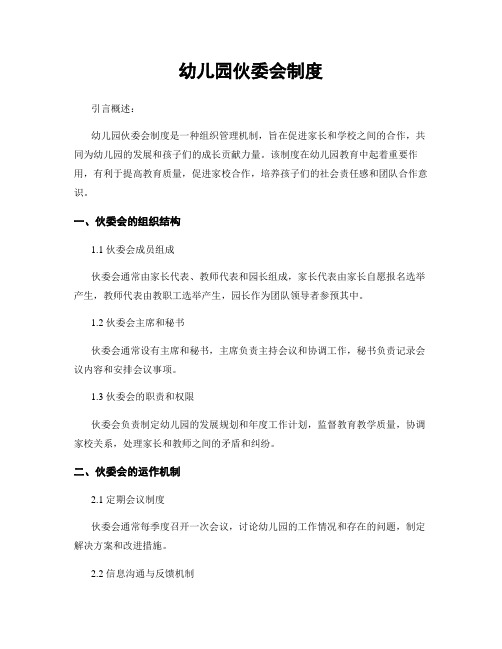 幼儿园伙委会制度

引言概述：

幼儿园伙委会制度是一种组织管理机制，旨在促进家长和学校之间的合作，共同为幼儿园的发展和孩子们的成长贡献力量。该制度在幼儿园教育中起着重要作用，有利于提高教育质量，促进家校合作，培养孩子们的社会责任感和团队合作意识。

一、伙委会的组织结构

1.1 伙委会成员组成

伙委会通常由家长代表、教师代表和园长组成，家长代表由家长自愿报名选举产生，教师代表由教职工选举产生，园长作为团队领导者参预其中。

1.2 伙委会主席和秘书

伙委会通常设有主席和秘书，主席负责主持会议和协调工作，秘书负责记录会议内容和安排会议事项。

1.3 伙委会的职责和权限

伙委会负责制定幼儿园的发展规划和年度工作计划，监督教育教学质量，协调家校关系，处理家长和教师之间的矛盾和纠纷。

二、伙委会的运作机制

2.1 定期会议制度

伙委会通常每季度召开一次会议，讨论幼儿园的工作情况和存在的问题，制定解决方案和改进措施。

2.2 信息沟通与反馈机制